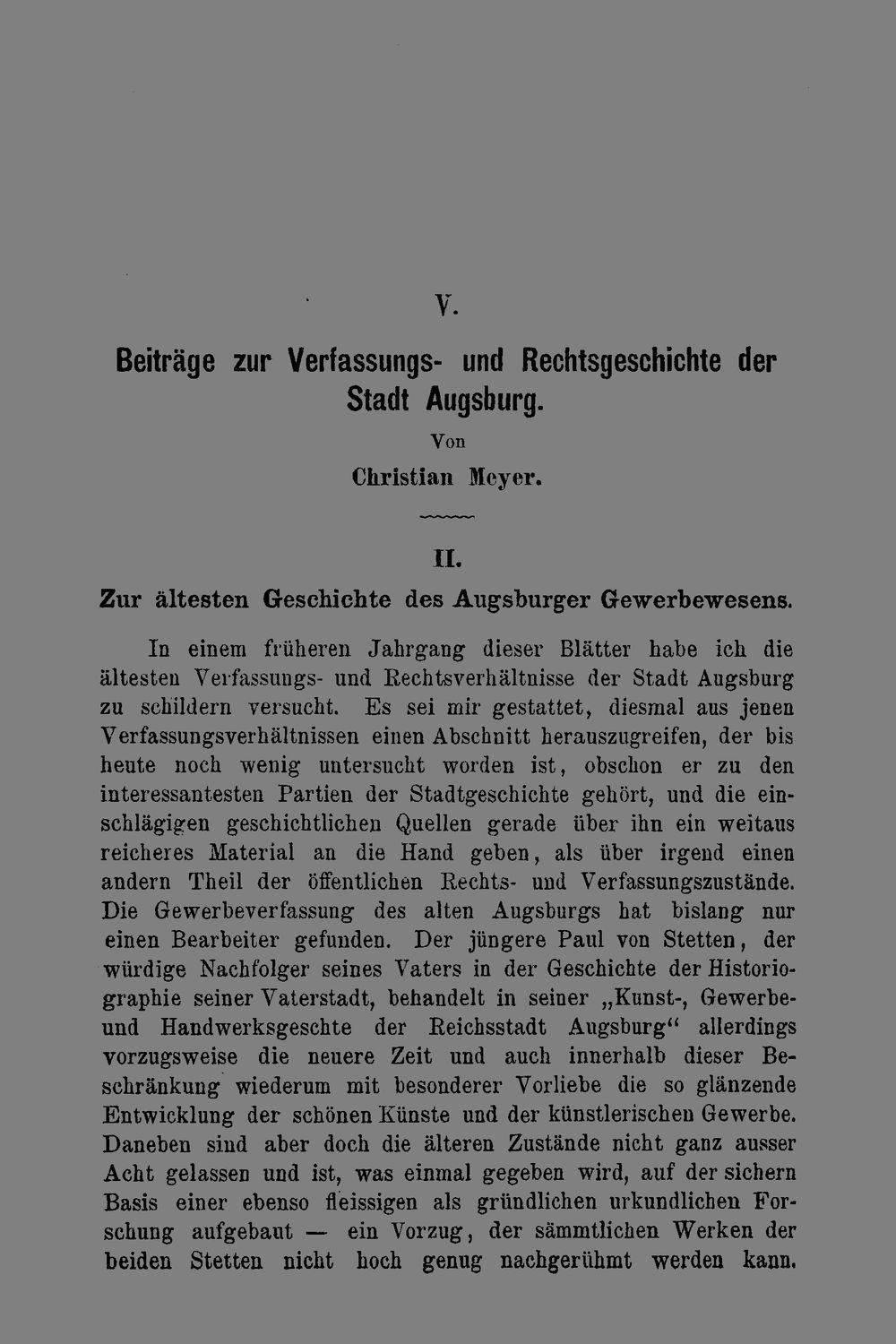 V.

Beiträge zur Verfassungs- und Rechtsgeschichte der Stadt Augsburg.

Von

Christian Meyer.

II.

Zur ältesten Geschichte des Augsburger Gewerbewesens.

In einem früheren Jahrgang dieser Blätter habe ich die ältesten Verfassungs- und Rechtsverhältnisse der Stadt Augsburg zu schildern versucht. Es sei mir gestattet, diesmal aus jenen Verfassungsverhältnissen einen Abschnitt herauszugreifen, der bis heute noch wenig untersucht worden ist, obschon er zu den interessantesten Partien der Stadtgeschichte gehört, und die einschlägigen geschichtlichen Quellen gerade über ihn ein weitaus reicheres Material an die Hand geben, als über irgend einen andern Theil der öffentlichen Rechts- und Verfassungszustände. Die Gewerbeverfassung des alten Augsburgs hat bislang nur einen Bearbeiter gefunden. Der jüngere Paul von Stetten, der würdige Nachfolger seines Vaters in der Geschichte der Historiographie seiner Vaterstadt, behandelt in seiner „Kunst-, Gewerbe- und Handwerksgeschte der Reichsstadt Augsburg“ allerdings vorzugsweise die neuere Zeit und auch innerhalb dieser Beschränkung wiederum mit besonderer Vorliebe die so glänzende Entwicklung der schönen Künste und der künstlerischen Gewerbe. Daneben sind aber doch die älteren Zustände nicht ganz ausser Acht gelassen und ist, was einmal gegeben wird, auf der sichern Basis einer ebenso fleissigen als gründlichen urkundlichen Forschung aufgebaut — ein Vorzug, der sämmtlichen Werken der beiden Stetten nicht hoch genug nachgerühmt werden kann.